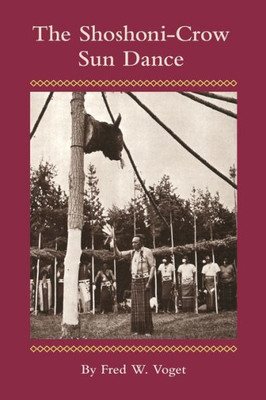 The Shoshoni-Crow Sun Dance

By Fred W. Voget